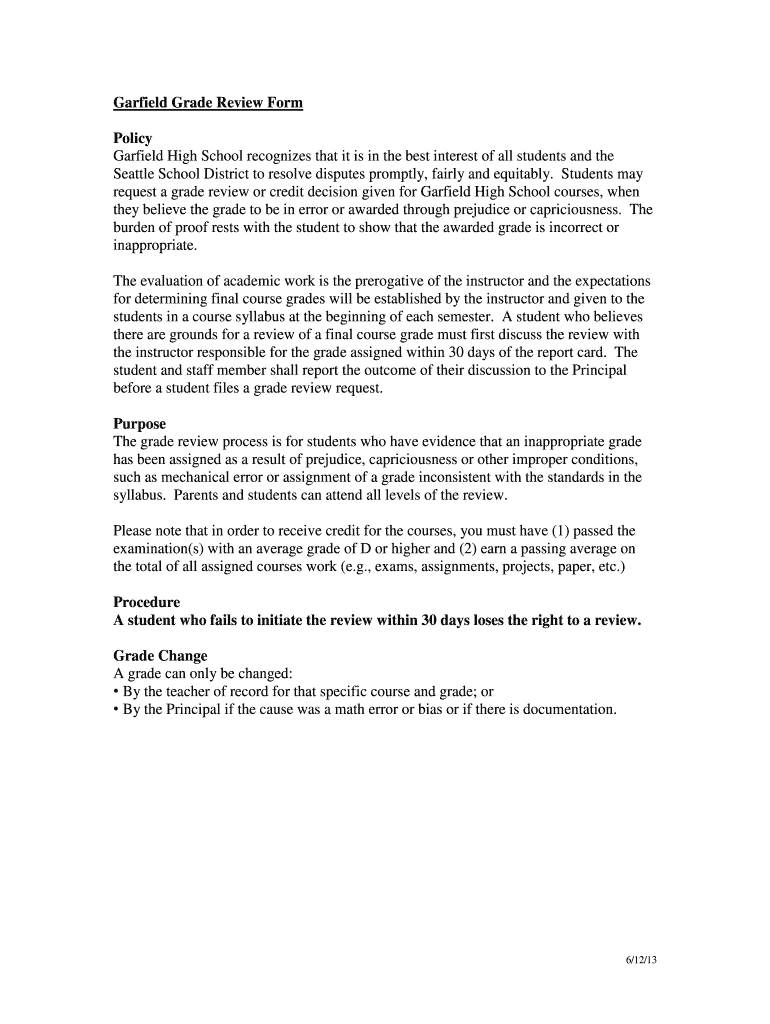 Garfield Grade Review Form

Policy
Garfield High School recognizes that it is in the best interest of all students and the Seattle School District to resolve disputes promptly, fairly and equitably. Students may request a grade review or credit decision given for Garfield High School courses, when they believe the grade to be in error or awarded through prejudice or capriciousness. The burden of proof rests with the student to show that the awarded grade is incorrect or inappropriate.

The evaluation of academic work is the prerogative of the instructor and the expectations for determining final course grades will be established by the instructor and given to the students in a course syllabus at the beginning of each semester. A student who believes there are grounds for a review of a final course grade must first discuss the review with the instructor responsible for the grade assigned within 30 days of the report card. The student and staff member shall report the outcome of their discussion to the Principal before a student files a grade review request.

Purpose
The grade review process is for students who have evidence that an inappropriate grade has been assigned as a result of prejudice, capriciousness or other improper conditions, such as mechanical error or assignment of a grade inconsistent with the standards in the syllabus. Parents and students can attend all levels of the review.

Please note that in order to receive credit for the courses, you must have (1) passed the examination(s) with an average grade of D or higher and (2) earn a passing average on the total of all assigned courses work (e.g., exams, assignments, projects, paper, etc.)

Procedure
A student who fails to initiate the review within 30 days loses the right to a review.

Grade Change
A grade can only be changed:
• By the teacher of record for that specific course and grade; or
• By the Principal if the cause was a math error or bias or if there is documentation.

6/12/13